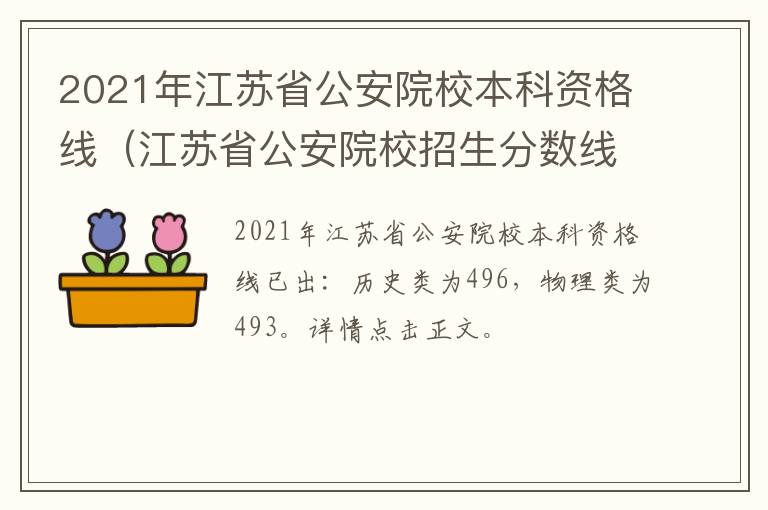 2021年江苏省公安院校本科资格线（江苏省公安院校招生分数线

2021年江苏省公安院校本科资格线已出：历史类为496，物理类为493。详情点击正文。